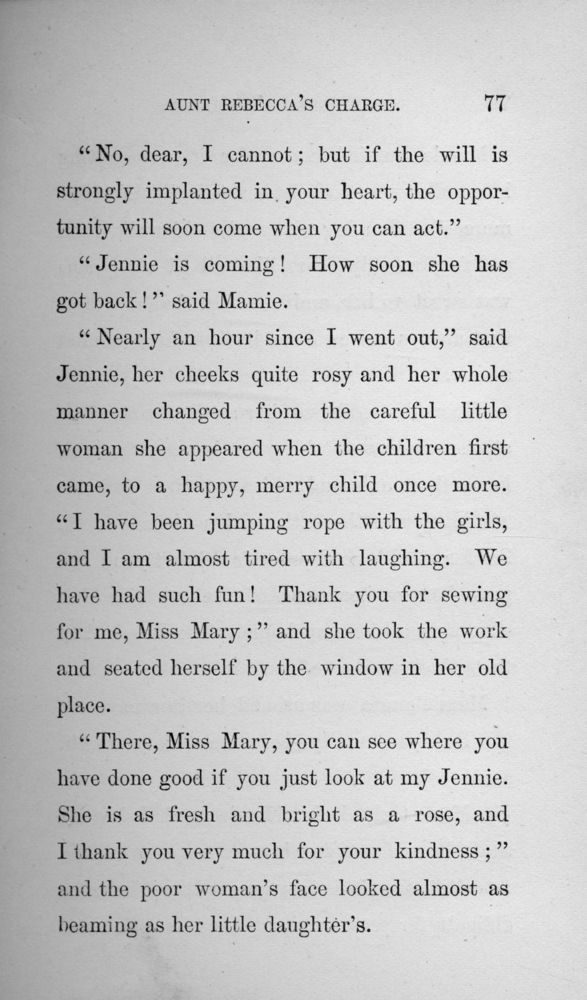 AUNT REBECCA'S CHARGE. 77

"No, dear, I cannot; but if the will is strongly implanted in your heart, the opportunity will soon come when you can act."

"Jennie is coming! How soon she has got back!" said Mamie.

"Nearly an hour since I went out," said Jennie, her cheeks quite rosy and her whole manner changed from the careful little woman she appeared when the children first came, to a happy, merry child once more. "I have been jumping rope with the girls, and I am almost tired with laughing. We have had such fun! Thank you for sewing for me, Miss Mary;" and she took the work and seated herself by the window in her old place.

"There, Miss Mary, you can see where you have done good if you just look at my Jennie. She is as fresh and bright as a rose, and I thank you very much for your kindness;" and the poor woman's face looked almost as beaming as her little daughter's.